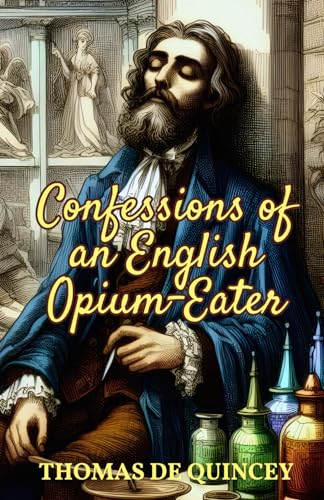 Confessions of an English Opium-Eater

THOMAS DE QUINCEY